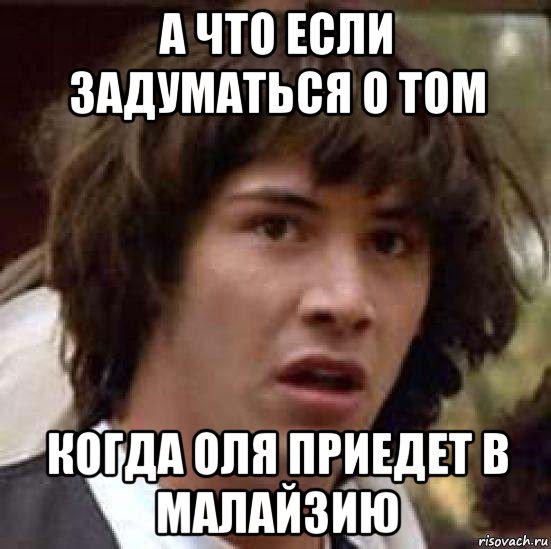 А ЧТО ЕСЛИ ЗАДУМАТЬСЯ О ТОМ

КОГДА ОЛЯ ПРИЕДЕТ В МАЛАЙЗИЮ

risovach.ru